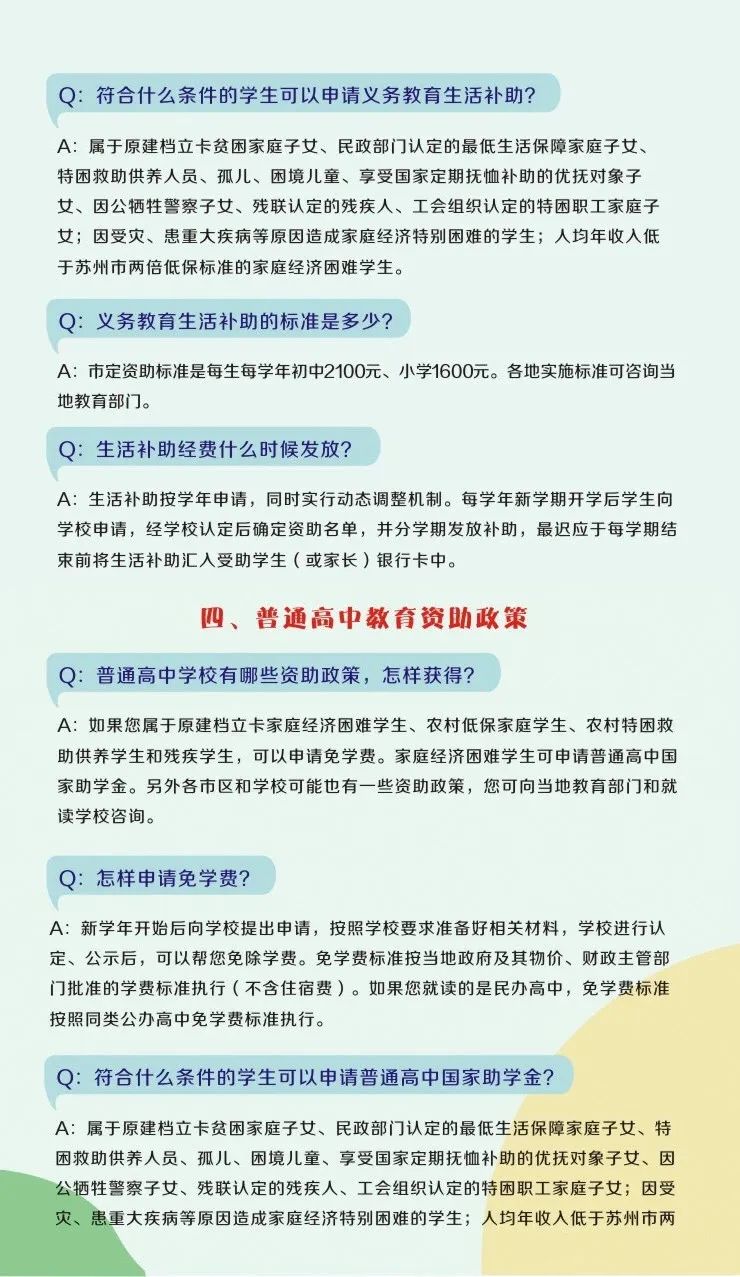 Q：符合什么条件的学生可以申请义务教育生活补助？

A：属于原建档立卡贫困家庭子女、民政部门认定的最低生活保障家庭子女、特困救助供养人员、孤儿、困境儿童、享受国家定期抚恤补助的优抚对象子女、因公牺牲警察子女、残联认定的残疾人、工会组织认定的特困职工家庭子女；因受灾、患重大疾病等原因造成家庭经济特别困难的学生；人均年收入低于苏州市两倍低保标准的家庭经济困难学生。

Q：义务教育生活补助的标准是多少？

A：市定资助标准是每生每学年初中2100元、小学1600元。各地实施标准可咨询当地教育部门。

Q：生活补助经费什么时候发放？

A：生活补助按学年申请，同时实行动态调整机制。每学年新学期开学后学生向学校申请，经学校认定后确定资助名单，并分学期发放补助，最迟应于每学期结束前将生活补助汇入受助学生（或家长）银行卡中。

四、普通高中教育资助政策

Q：普通高中学校有哪些资助政策，怎样获得？

A：如果您属于原建档立卡家庭经济困难学生、农村低保家庭学生、农村特困救助供养学生和残疾学生，可以申请免学费。家庭经济困难学生可申请普通高中国家助学金。另外各市区和学校可能也有一些资助政策，您可向当地教育部门和就读学校咨询。

Q：怎样申请免学费？

A：新学年开始后向学校提出申请，按照学校要求准备好相关材料，学校进行认定、公示后，可以帮您免除学费。免学费标准按当地政府及其物价、财政主管部门批准的学费标准执行（不含住宿费）。如果您就读的是民办高中，免学费标准按照同类公办高中免学费标准执行。

Q：符合什么条件的学生可以申请普通高中国家助学金？

A：属于原建档立卡贫困家庭子女、民政部门认定的最低生活保障家庭子女、特困救助供养人员、孤儿、困境儿童、享受国家定期抚恤补助的优抚对象子女、因公牺牲警察子女、残联认定的残疾人、工会组织认定的特困职工家庭子女；因受灾、患重大疾病等原因造成家庭经济特别困难的学生；人均年收入低于苏州市两